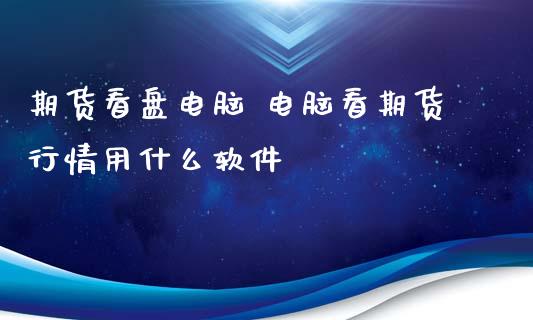 期货看盘电脑 电脑看期货行情用什么软件